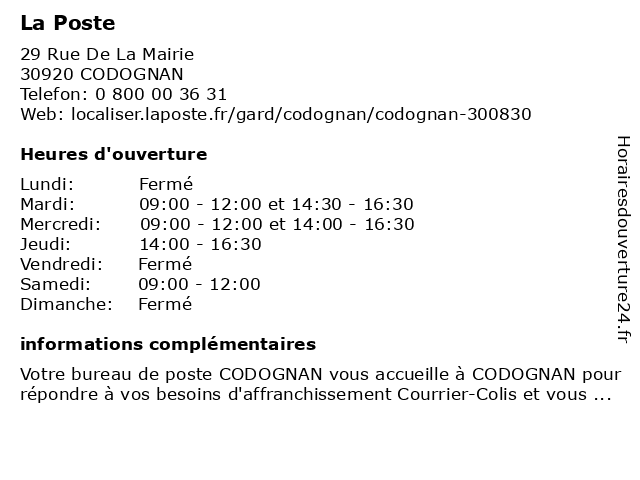 La Poste

29 Rue De La Mairie
30920 CODOGNAN
Telefon: 0 800 00 36 31
Web: localiser.laposte.fr/gard/codognan/codognan-300830

Heures d'ouverture

| | |
|---|---|
| Lundi: | Fermé |
| Mardi: | 09:00 - 12:00 et 14:30 - 16:30 |
| Mercredi: | 09:00 - 12:00 et 14:00 - 16:30 |
| Jeudi: | 14:00 - 16:30 |
| Vendredi: | Fermé |
| Samedi: | 09:00 - 12:00 |
| Dimanche: | Fermé |

informations complémentaires

Votre bureau de poste CODOGNAN vous accueille à CODOGNAN pour répondre à vos besoins d'affranchissement Courrier-Colis et vous ...

Horairesdouverture24.fr